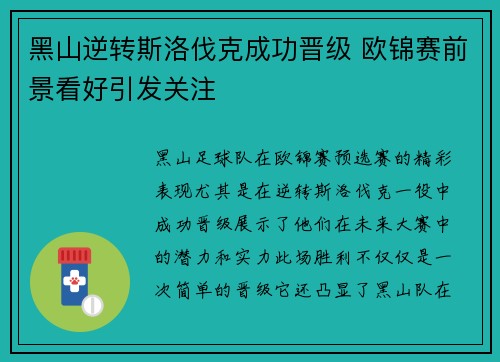 黑山逆转斯洛伐克成功晋级 欧锦赛前景看好引发关注

黑山足球队在欧锦赛预选赛的精彩表现尤其是在逆转斯洛伐克一役中成功晋级展示了他们在未来大赛中的潜力和实力此场胜利不仅仅是一次简单的晋级它还凸显了黑山队在